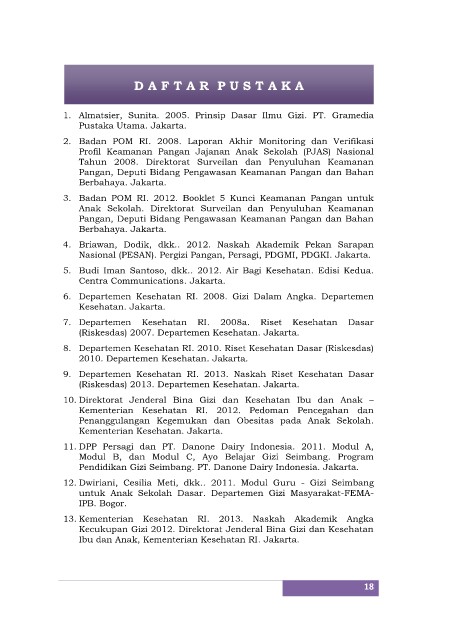 DAFTAR PUSTAKA

1. Almatsier, Sunita. 2005. Prinsip Dasar Ilmu Gizi. PT. Gramedia Pustaka Utama. Jakarta.

2. Badan POM RI. 2008. Laporan Akhir Monitoring dan Verifikasi Profil Keamanan Pangan Jajanan Anak Sekolah (PJAS) Nasional Tahun 2008. Direktorat Surveilan dan Penyuluhan Keamanan Pangan, Deputi Bidang Pengawasan Keamanan Pangan dan Bahan Berbahaya. Jakarta.

3. Badan POM RI. 2012. Booklet 5 Kunci Keamanan Pangan untuk Anak Sekolah. Direktorat Surveilan dan Penyuluhan Keamanan Pangan, Deputi Bidang Pengawasan Keamanan Pangan dan Bahan Berbahaya. Jakarta.

4. Briawan, Dodik, dkk.. 2012. Naskah Akademik Pekan Sarapan Nasional (PESAN). Pergizi Pangan, Persagi, PDGMI, PDGKI. Jakarta.

5. Budi Iman Santoso, dkk.. 2012. Air Bagi Kesehatan. Edisi Kedua. Centra Communications. Jakarta.

6. Departemen Kesehatan RI. 2008. Gizi Dalam Angka. Departemen Kesehatan. Jakarta.

7. Departemen Kesehatan RI. 2008a. Riset Kesehatan Dasar (Riskesdas) 2007. Departemen Kesehatan. Jakarta.

8. Departemen Kesehatan RI. 2010. Riset Kesehatan Dasar (Riskesdas) 2010. Departemen Kesehatan. Jakarta.

9. Departemen Kesehatan RI. 2013. Naskah Riset Kesehatan Dasar (Riskesdas) 2013. Departemen Kesehatan. Jakarta.

10. Direktorat Jenderal Bina Gizi dan Kesehatan Ibu dan Anak – Kementerian Kesehatan RI. 2012. Pedoman Pencegahan dan Penanggulangan Kegemukan dan Obesitas pada Anak Sekolah. Kementerian Kesehatan. Jakarta.

11. DPP Persagi dan PT. Danone Dairy Indonesia. 2011. Modul A, Modul B, dan Modul C, Ayo Belajar Gizi Seimbang. Program Pendidikan Gizi Seimbang. PT. Danone Dairy Indonesia. Jakarta.

12. Dwiriani, Cesilia Meti, dkk.. 2011. Modul Guru - Gizi Seimbang untuk Anak Sekolah Dasar. Departemen Gizi Masyarakat-FEMA-IPB. Bogor.

13. Kementerian Kesehatan RI. 2013. Naskah Akademik Angka Kecukupan Gizi 2012. Direktorat Jenderal Bina Gizi dan Kesehatan Ibu dan Anak, Kementerian Kesehatan RI. Jakarta.

18